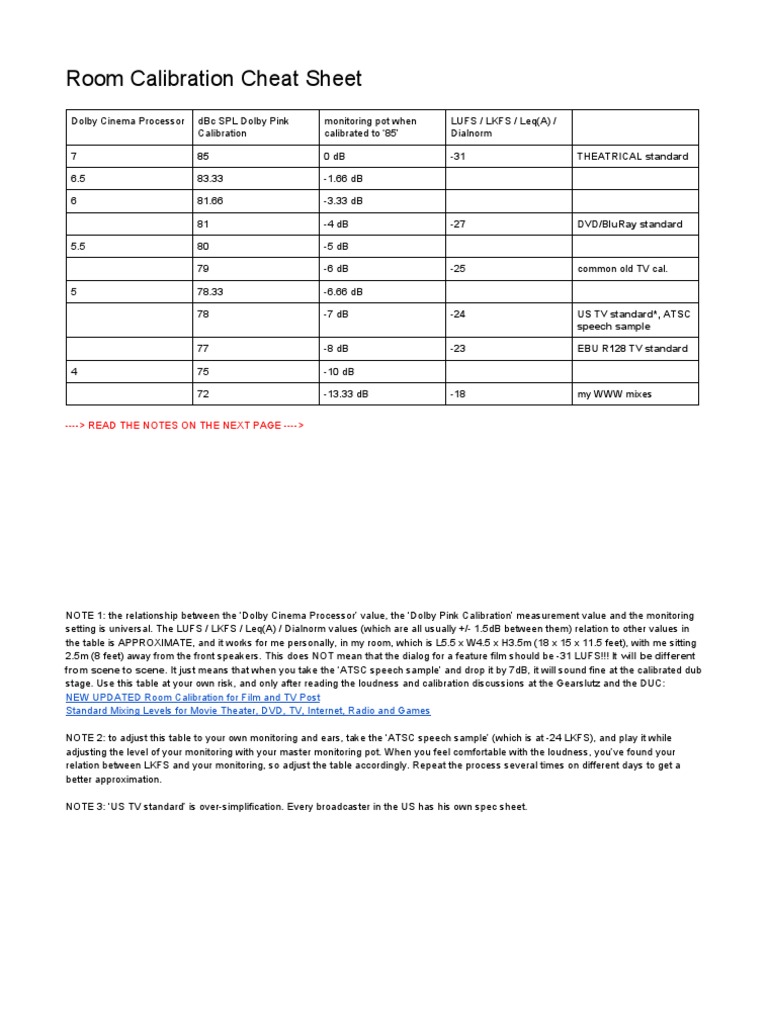 Room Calibration Cheat Sheet

| Dolby Cinema Processor | dBc SPL Dolby Pink Calibration | monitoring pot when calibrated to '85' | LUFS / LKFS / Leq(A) / Dialnorm | |
|---|---|---|---|---|
| 7 | 85 | 0 dB | -31 | THEATRICAL standard |
| 6.5 | 83.33 | -1.66 dB | | |
| 6 | 81.66 | -3.33 dB | | |
| | 81 | -4 dB | -27 | DVD/BluRay standard |
| 5.5 | 80 | -5 dB | | |
| | 79 | -6 dB | -25 | common old TV cal. |
| 5 | 78.33 | -6.66 dB | | |
| | 78 | -7 dB | -24 | US TV standard*, ATSC speech sample |
| | 77 | -8 dB | -23 | EBU R128 TV standard |
| 4 | 75 | -10 dB | | |
| | 72 | -13.33 dB | -18 | my WWW mixes |

----> READ THE NOTES ON THE NEXT PAGE ---->

NOTE 1: the relationship between the 'Dolby Cinema Processor' value, the 'Dolby Pink Calibration' measurement value and the monitoring setting is universal. The LUFS / LKFS / Leq(A) / Dialnorm values (which are all usually +/- 1.5dB between them) relation to other values in the table is APPROXIMATE, and it works for me personally, in my room, which is L5.5 x W4.5 x H3.5m (18 x 15 x 11.5 feet), with me sitting 2.5m (8 feet) away from the front speakers. This does NOT mean that the dialog for a feature film should be -31 LUFS!!! It will be different from scene to scene. It just means that when you take the 'ATSC speech sample' and drop it by 7dB, it will sound fine at the calibrated dub stage. Use this table at your own risk, and only after reading the loudness and calibration discussions at the Gearslutz and the DUC:
NEW UPDATED Room Calibration for Film and TV Post
Standard Mixing Levels for Movie Theater, DVD, TV, Internet, Radio and Games

NOTE 2: to adjust this table to your own monitoring and ears, take the 'ATSC speech sample' (which is at -24 LKFS), and play it while adjusting the level of your monitoring with your master monitoring pot. When you feel comfortable with the loudness, you've found your relation between LKFS and your monitoring, so adjust the table accordingly. Repeat the process several times on different days to get a better approximation.

NOTE 3: 'US TV standard' is over-simplification. Every broadcaster in the US has his own spec sheet.